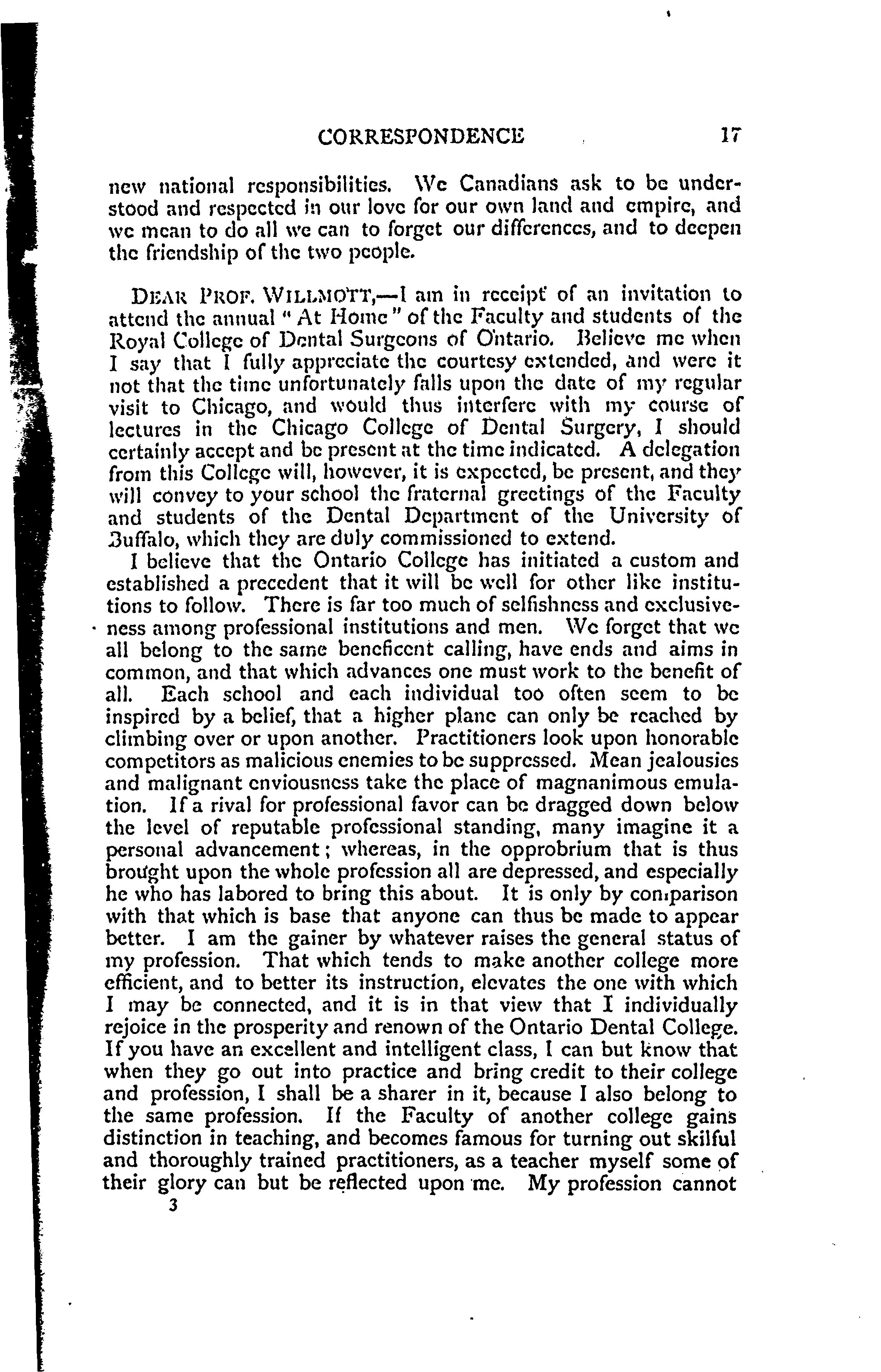 CORRESPONDENCE 17

new national responsibilities. We Canadians ask to be understood and respected in our love for our own land and empire, and we mean to do all we can to forget our differences, and to deepen the friendship of the two people.

DEAR PROF. WILLMOTT,—I am in receipt of an invitation to attend the annual "At Home" of the Faculty and students of the Royal College of Dental Surgeons of Ontario. Believe me when I say that I fully appreciate the courtesy extended, and were it not that the time unfortunately falls upon the date of my regular visit to Chicago, and would thus interfere with my course of lectures in the Chicago College of Dental Surgery, I should certainly accept and be present at the time indicated. A delegation from this College will, however, it is expected, be present, and they will convey to your school the fraternal greetings of the Faculty and students of the Dental Department of the University of Buffalo, which they are duly commissioned to extend.

I believe that the Ontario College has initiated a custom and established a precedent that it will be well for other like institutions to follow. There is far too much of selfishness and exclusiveness among professional institutions and men. We forget that we all belong to the same beneficent calling, have ends and aims in common, and that which advances one must work to the benefit of all. Each school and each individual too often seem to be inspired by a belief, that a higher plane can only be reached by climbing over or upon another. Practitioners look upon honorable competitors as malicious enemies to be suppressed. Mean jealousies and malignant enviousness take the place of magnanimous emulation. If a rival for professional favor can be dragged down below the level of reputable professional standing, many imagine it a personal advancement; whereas, in the opprobrium that is thus brought upon the whole profession all are depressed, and especially he who has labored to bring this about. It is only by comparison with that which is base that anyone can thus be made to appear better. I am the gainer by whatever raises the general status of my profession. That which tends to make another college more efficient, and to better its instruction, elevates the one with which I may be connected, and it is in that view that I individually rejoice in the prosperity and renown of the Ontario Dental College. If you have an excellent and intelligent class, I can but know that when they go out into practice and bring credit to their college and profession, I shall be a sharer in it, because I also belong to the same profession. If the Faculty of another college gains distinction in teaching, and becomes famous for turning out skilful and thoroughly trained practitioners, as a teacher myself some of their glory can but be reflected upon me. My profession cannot

3